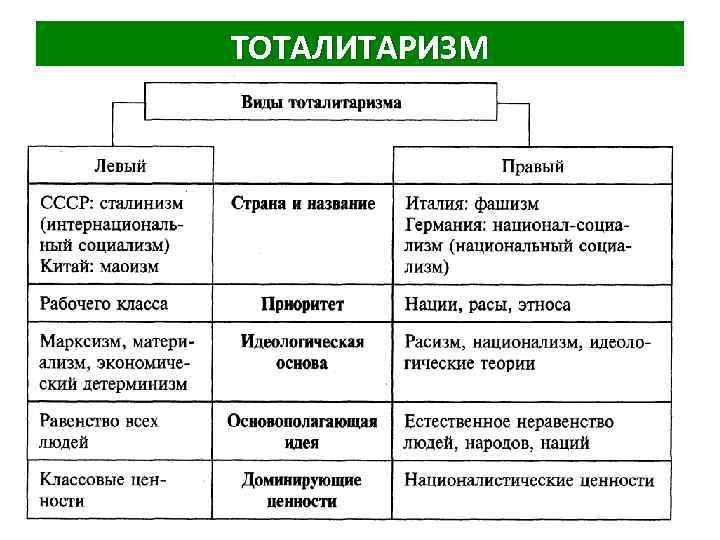 ТОТАЛИТАРИЗМ

Виды тоталитаризма

| Левый | | Правый |
|---|---|---|
| СССР: сталинизм (интернациональный социализм) Китай: маоизм | Страна и название | Италия: фашизм Германия: национал-социализм (национальный социализм) |
| Рабочего класса | Приоритет | Нации, расы, этноса |
| Марксизм, материализм, экономический детерминизм | Идеологическая основа | Расизм, национализм, идеологические теории |
| Равенство всех людей | Основополагающая идея | Естественное неравенство людей, народов, наций |
| Классовые ценности | Доминирующие ценности | Националистические ценности |